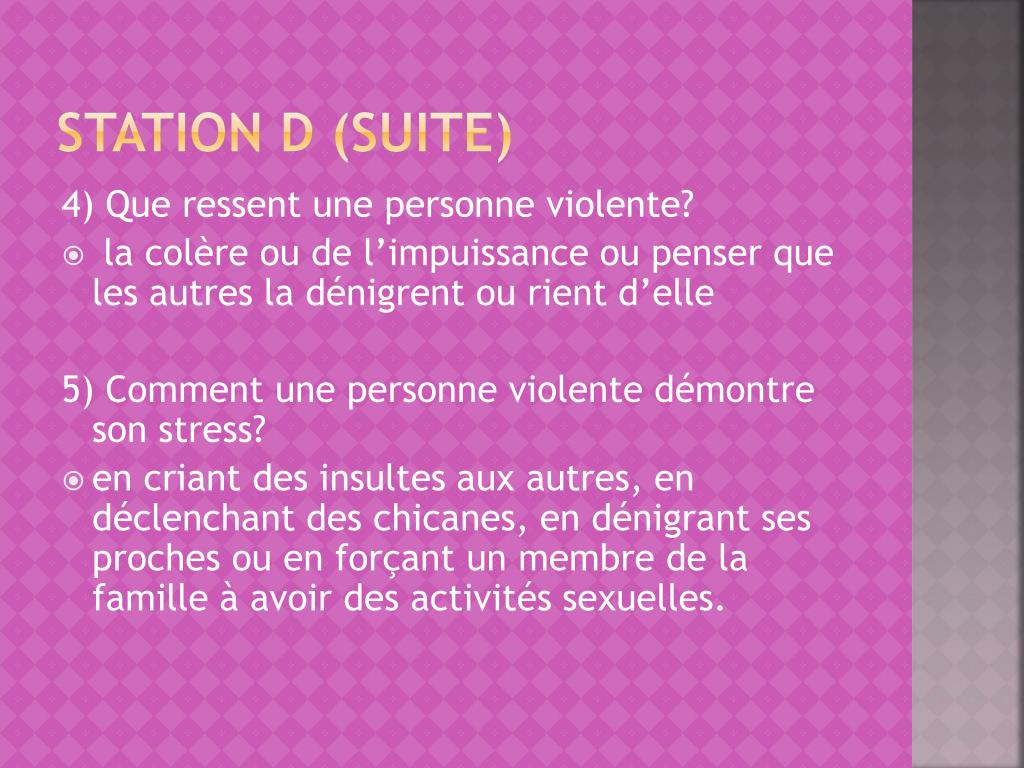 STATION D (SUITE)

4) Que ressent une personne violente?

la colère ou de l’impuissance ou penser que les autres la dénigrent ou rient d’elle

5) Comment une personne violente démontre son stress?

en criant des insultes aux autres, en déclenchant des chicanes, en dénigrant ses proches ou en forçant un membre de la famille à avoir des activités sexuelles.